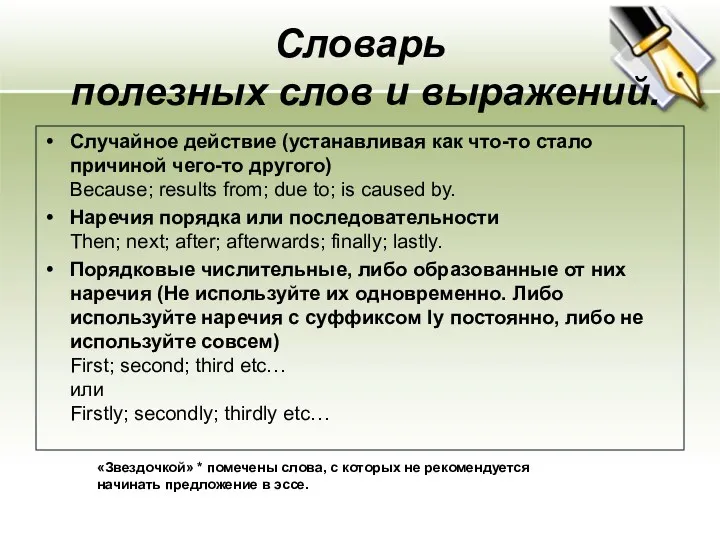 Словарь
полезных слов и выражений.

• Случайное действие (устанавливая как что-то стало причиной чего-то другого)
Because; results from; due to; is caused by.
• Наречия порядка или последовательности
Then; next; after; afterwards; finally; lastly.
• Порядковые числительные, либо образованные от них наречия (Не используйте их одновременно. Либо используйте наречия с суффиксом ly постоянно, либо не используйте совсем)
First; second; third etc…
или
Firstly; secondly; thirdly etc…

«Звездочкой» * помечены слова, с которых не рекомендуется начинать предложение в эссе.